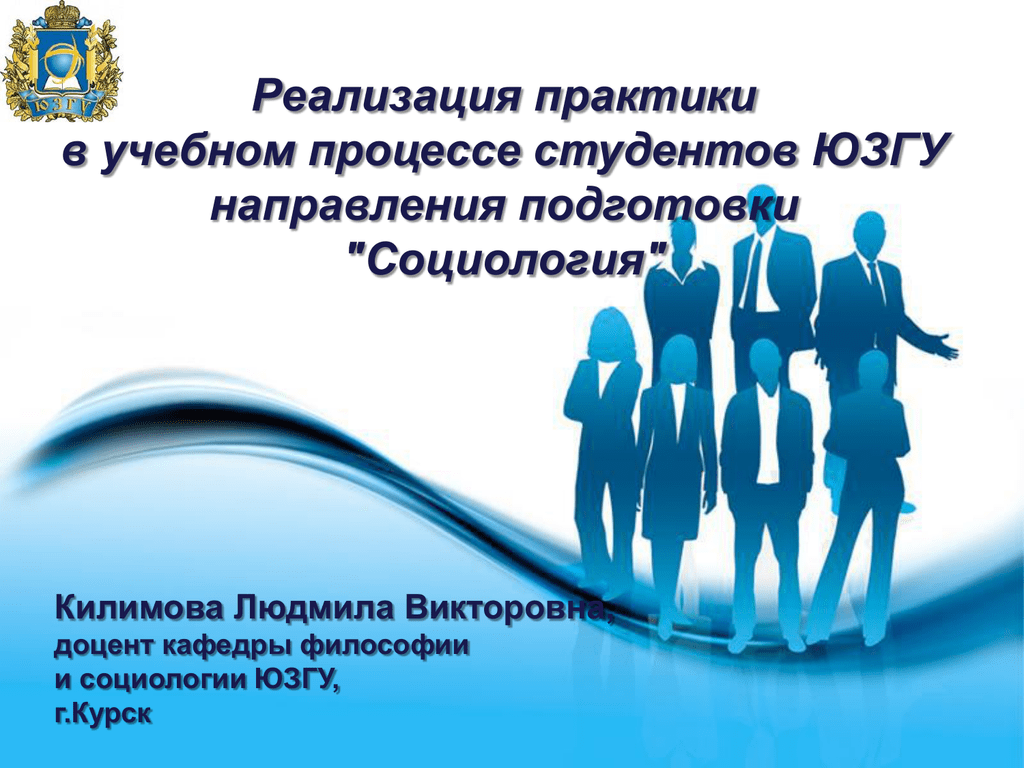 ЮЗГУ

Реализация практики в учебном процессе студентов ЮЗГУ направления подготовки "Социология"

Килимова Людмила Викторовна, доцент кафедры философии и социологии ЮЗГУ, г.Курск